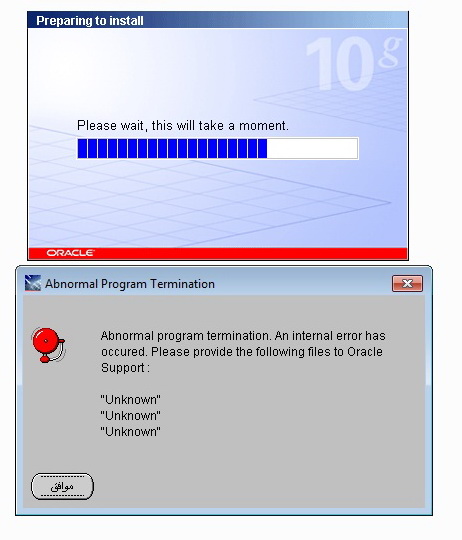 Preparing to install

10g

Please wait, this will take a moment.

ORACLE

Abnormal Program Termination

Abnormal program termination. An internal error has occured. Please provide the following files to Oracle Support :

"Unknown"
"Unknown"
"Unknown"

موافق